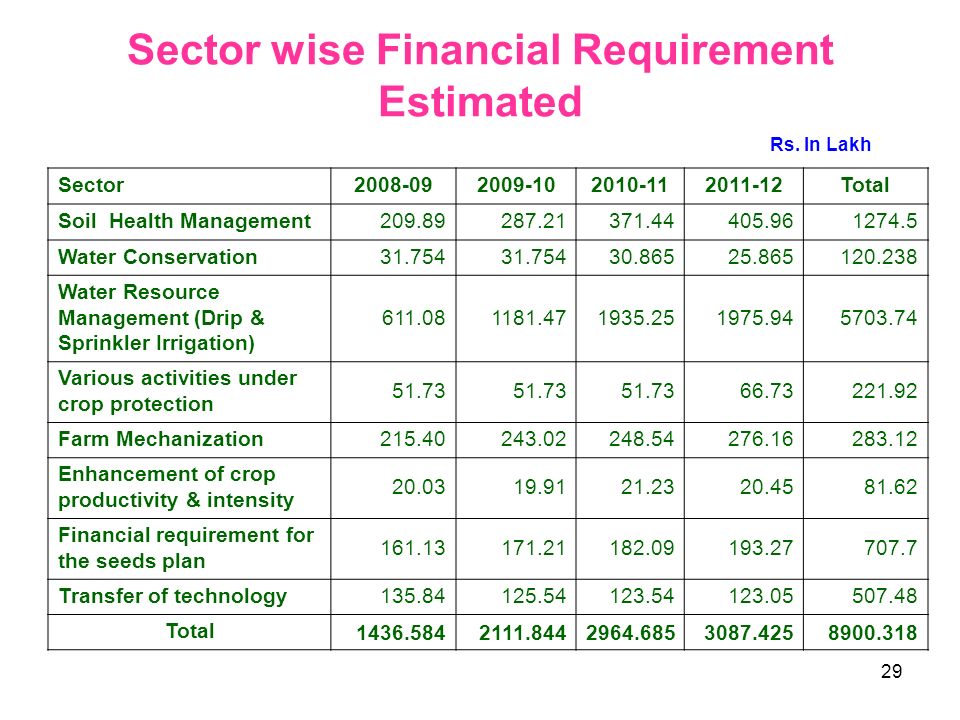 Sector wise Financial Requirement Estimated

Rs. In Lakh

| Sector | 2008-09 | 2009-10 | 2010-11 | 2011-12 | Total |
|---|---|---|---|---|---|
| Soil Health Management | 209.89 | 287.21 | 371.44 | 405.96 | 1274.5 |
| Water Conservation | 31.754 | 31.754 | 30.865 | 25.865 | 120.238 |
| Water Resource Management (Drip & Sprinkler Irrigation) | 611.08 | 1181.47 | 1935.25 | 1975.94 | 5703.74 |
| Various activities under crop protection | 51.73 | 51.73 | 51.73 | 66.73 | 221.92 |
| Farm Mechanization | 215.40 | 243.02 | 248.54 | 276.16 | 283.12 |
| Enhancement of crop productivity & intensity | 20.03 | 19.91 | 21.23 | 20.45 | 81.62 |
| Financial requirement for the seeds plan | 161.13 | 171.21 | 182.09 | 193.27 | 707.7 |
| Transfer of technology | 135.84 | 125.54 | 123.54 | 123.05 | 507.48 |
| Total | 1436.584 | 2111.844 | 2964.685 | 3087.425 | 8900.318 |

29